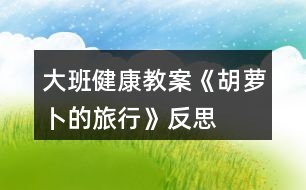 大班健康教案《胡萝卜的旅行》反思